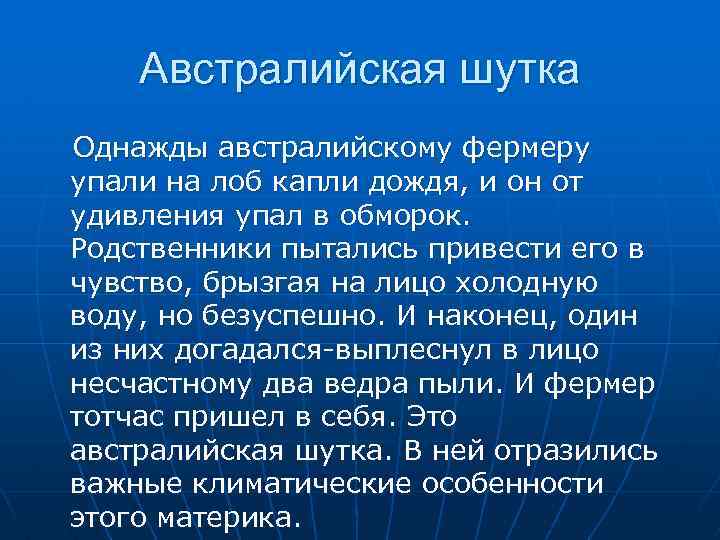 Австралийская шутка

Однажды австралийскому фермеру упали на лоб капли дождя, и он от удивления упал в обморок. Родственники пытались привести его в чувство, брызгая на лицо холодную воду, но безуспешно. И наконец, один из них догадался-выплеснул в лицо несчастному два ведра пыли. И фермер тотчас пришел в себя. Это австралийская шутка. В ней отразились важные климатические особенности этого материка.